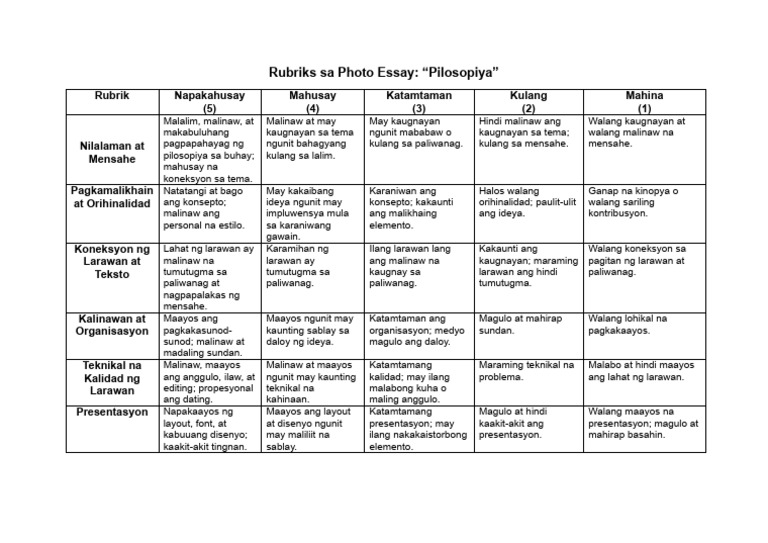 Rubriks sa Photo Essay: "Pilosopiya"

| Rubrik | Napakahusay (5) | Mahusay (4) | Katamtaman (3) | Kulang (2) | Mahina (1) |
|---|---|---|---|---|---|
| Nilalaman at Mensahe | Malalim, malinaw, at makabuluhang pagpapahayag ng pilosopiya sa buhay; mahusay na koneksyon sa tema. | Malinaw at may kaugnayan sa tema ngunit bahagyang kulang sa lalim. | May kaugnayan ngunit mababaw o kulang sa paliwanag. | Hindi malinaw ang kaugnayan sa tema; kulang sa mensahe. | Walang kaugnayan at walang malinaw na mensahe. |
| Pagkamalikhain at Orihinalidad | Natatangi at bago ang konsepto; malinaw ang personal na estilo. | May kakaibang ideya ngunit may impluwensya mula sa karaniwang gawain. | Karaniwan ang konsepto; kakaunti ang malikhaing elemento. | Halos walang orihinalidad; paulit-ulit ang ideya. | Ganap na kinopya o walang sariling kontribusyon. |
| Koneksyon ng Larawan at Teksto | Lahat ng larawan ay malinaw na tumutugma sa paliwanag at nagpapalakas ng mensahe. | Karamihan ng larawan ay tumutugma sa paliwanag. | Ilang larawan lang ang malinaw na kaugnay sa paliwanag. | Kakaunti ang kaugnayan; maraming larawan ang hindi tumutugma. | Walang koneksyon sa pagitan ng larawan at paliwanag. |
| Kalinawan at Organisasyon | Maayos ang pagkakasunod-sunod; malinaw at madaling sundan. | Maayos ngunit may kaunting sablay sa daloy ng ideya. | Katamtaman ang organisasyon; medyo magulo ang daloy. | Magulo at mahirap sundan. | Walang lohikal na pagkakaayos. |
| Teknikal na Kalidad ng Larawan | Malinaw, maayos ang anggulo, ilaw, at editing; propesyonal ang dating. | Malinaw at maayos ngunit may kaunting teknikal na kahinaan. | Katamtamang kalidad; may ilang malabong kuha o maling anggulo. | Maraming teknikal na problema. | Malabo at hindi maayos ang lahat ng larawan. |
| Presentasyon | Napakaayos ng layout, font, at kabuuang disenyo; kaakit-akit tingnan. | Maayos ang layout at disenyo ngunit may maliliit na sablay. | Katamtamang presentasyon; may ilang nakakaistorbong elemento. | Magulo at hindi kaakit-akit ang presentasyon. | Walang maayos na presentasyon; magulo at mahirap basahin. |